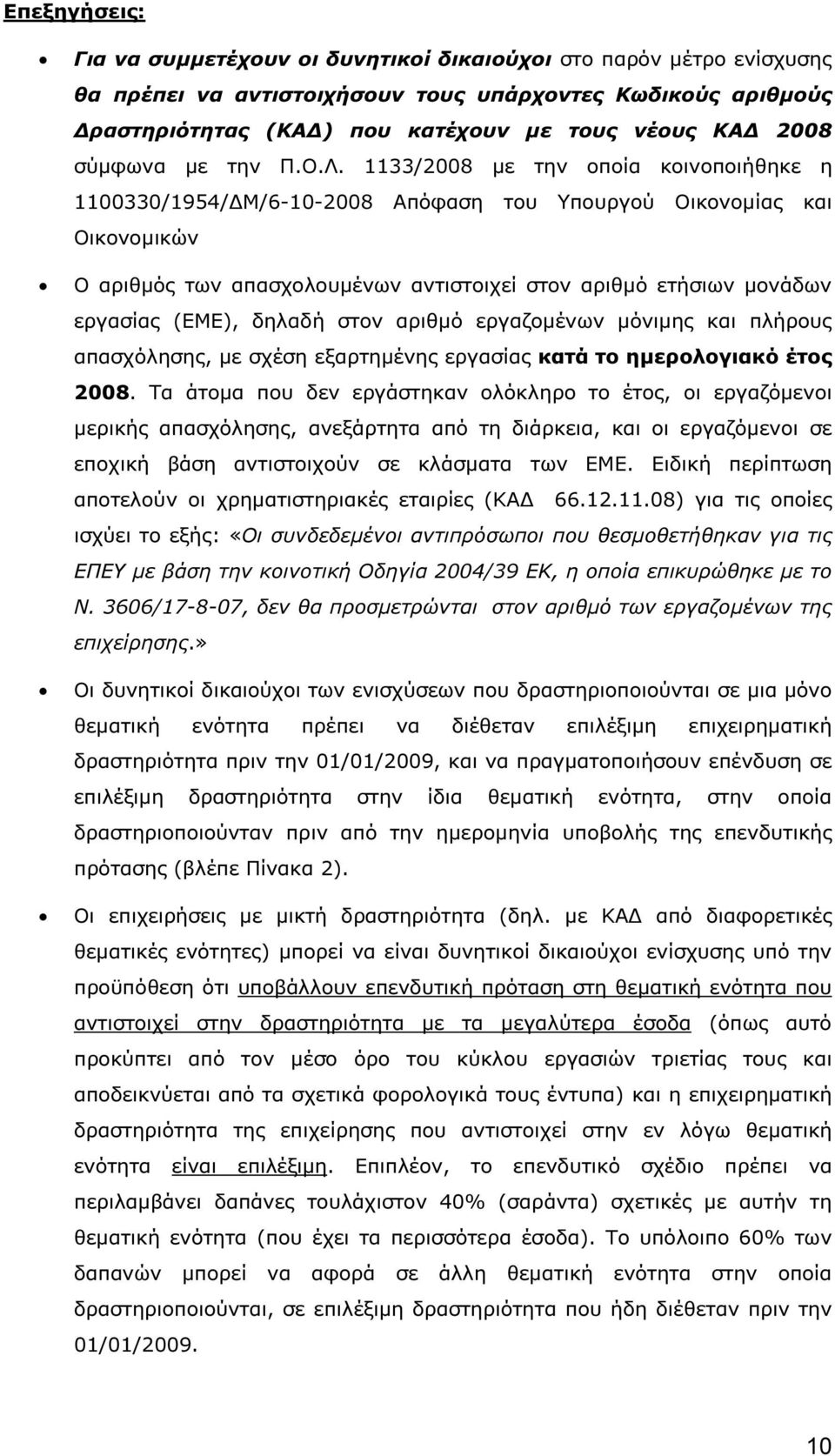 Επεξηγήσεις:

• Για να συμμετέχουν οι δυνητικοί δικαιούχοι στο παρόν μέτρο ενίσχυσης θα πρέπει να αντιστοιχήσουν τους υπάρχοντες Κωδικούς αριθμούς Δραστηριότητας (ΚΑΔ) που κατέχουν με τους νέους ΚΑΔ 2008 σύμφωνα με την Π.Ο.Λ. 1133/2008 με την οποία κοινοποιήθηκε η 1100330/1954/ΔΜ/6-10-2008 Απόφαση του Υπουργού Οικονομίας και Οικονομικών

• Ο αριθμός των απασχολουμένων αντιστοιχεί στον αριθμό ετήσιων μονάδων εργασίας (ΕΜΕ), δηλαδή στον αριθμό εργαζομένων μόνιμης και πλήρους απασχόλησης, με σχέση εξαρτημένης εργασίας κατά το ημερολογιακό έτος 2008. Τα άτομα που δεν εργάστηκαν ολόκληρο το έτος, οι εργαζόμενοι μερικής απασχόλησης, ανεξάρτητα από τη διάρκεια, και οι εργαζόμενοι σε εποχική βάση αντιστοιχούν σε κλάσματα των ΕΜΕ. Ειδική περίπτωση αποτελούν οι χρηματιστηριακές εταιρίες (ΚΑΔ 66.12.11.08) για τις οποίες ισχύει το εξής: «Οι συνδεδεμένοι αντιπρόσωποι που θεσμοθετήθηκαν για τις ΕΠΕΥ με βάση την κοινοτική Οδηγία 2004/39 ΕΚ, η οποία επικυρώθηκε με το Ν. 3606/17-8-07, δεν θα προσμετρώνται στον αριθμό των εργαζομένων της επιχείρησης.»

• Οι δυνητικοί δικαιούχοι των ενισχύσεων που δραστηριοποιούνται σε μια μόνο θεματική ενότητα πρέπει να διέθεταν επιλέξιμη επιχειρηματική δραστηριότητα πριν την 01/01/2009, και να πραγματοποιήσουν επένδυση σε επιλέξιμη δραστηριότητα στην ίδια θεματική ενότητα, στην οποία δραστηριοποιούνταν πριν από την ημερομηνία υποβολής της επενδυτικής πρότασης (βλέπε Πίνακα 2).

• Οι επιχειρήσεις με μικτή δραστηριότητα (δηλ. με ΚΑΔ από διαφορετικές θεματικές ενότητες) μπορεί να είναι δυνητικοί δικαιούχοι ενίσχυσης υπό την προϋπόθεση ότι υποβάλλουν επενδυτική πρόταση στη θεματική ενότητα που αντιστοιχεί στην δραστηριότητα με τα μεγαλύτερα έσοδα (όπως αυτό προκύπτει από τον μέσο όρο του κύκλου εργασιών τριετίας τους και αποδεικνύεται από τα σχετικά φορολογικά τους έντυπα) και η επιχειρηματική δραστηριότητα της επιχείρησης που αντιστοιχεί στην εν λόγω θεματική ενότητα είναι επιλέξιμη. Επιπλέον, το επενδυτικό σχέδιο πρέπει να περιλαμβάνει δαπάνες τουλάχιστον 40% (σαράντα) σχετικές με αυτήν τη θεματική ενότητα (που έχει τα περισσότερα έσοδα). Το υπόλοιπο 60% των δαπανών μπορεί να αφορά σε άλλη θεματική ενότητα στην οποία δραστηριοποιούνται, σε επιλέξιμη δραστηριότητα που ήδη διέθεταν πριν την 01/01/2009.

10